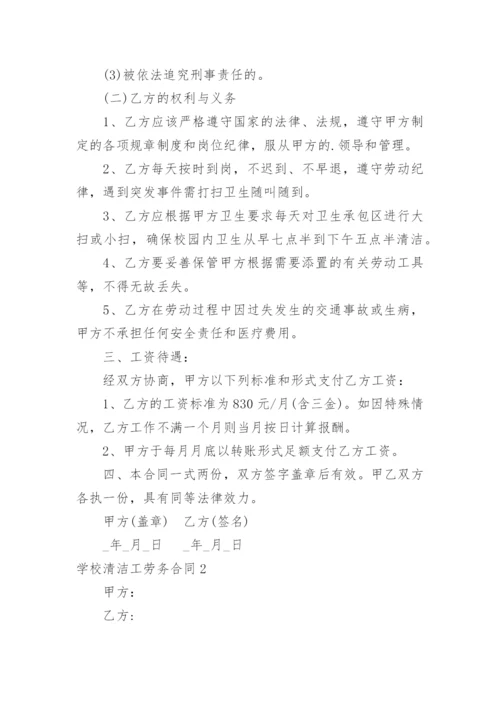 (3)被依法追究刑事责任的。

(二)乙方的权利与义务

1、乙方应该严格遵守国家的法律、法规，遵守甲方制定的各项规章制度和岗位纪律，服从甲方的.领导和管理。

2、乙方每天按时到岗，不迟到、不早退，遵守劳动纪律，遇到突发事件需打扫卫生随叫随到。

3、乙方应根据甲方卫生要求每天对卫生承包区进行大扫或小扫，确保校园内卫生从早七点半到下午五点半清洁。

4、乙方要妥善保管甲方根据需要添置的有关劳动工具等，不得无故丢失。

5、乙方在劳动过程中因过失发生的交通事故或生病，甲方不承担任何安全责任和医疗费用。

三、工资待遇：

经双方协商，甲方以下列标准和形式支付乙方工资：

1、乙方的工资标准为830元/月(含三金)。如因特殊情况，乙方工作不满一个月则当月按日计算报酬。

2、甲方于每月月底以转账形式足额支付乙方工资。

四、本合同一式两份，双方签字盖章后有效。甲乙双方各执一份，具有同等法律效力。

甲方(盖章)　乙方(签名)

_年_月_日　_年_月_日

学校清洁工劳务合同2

甲方：

乙方：